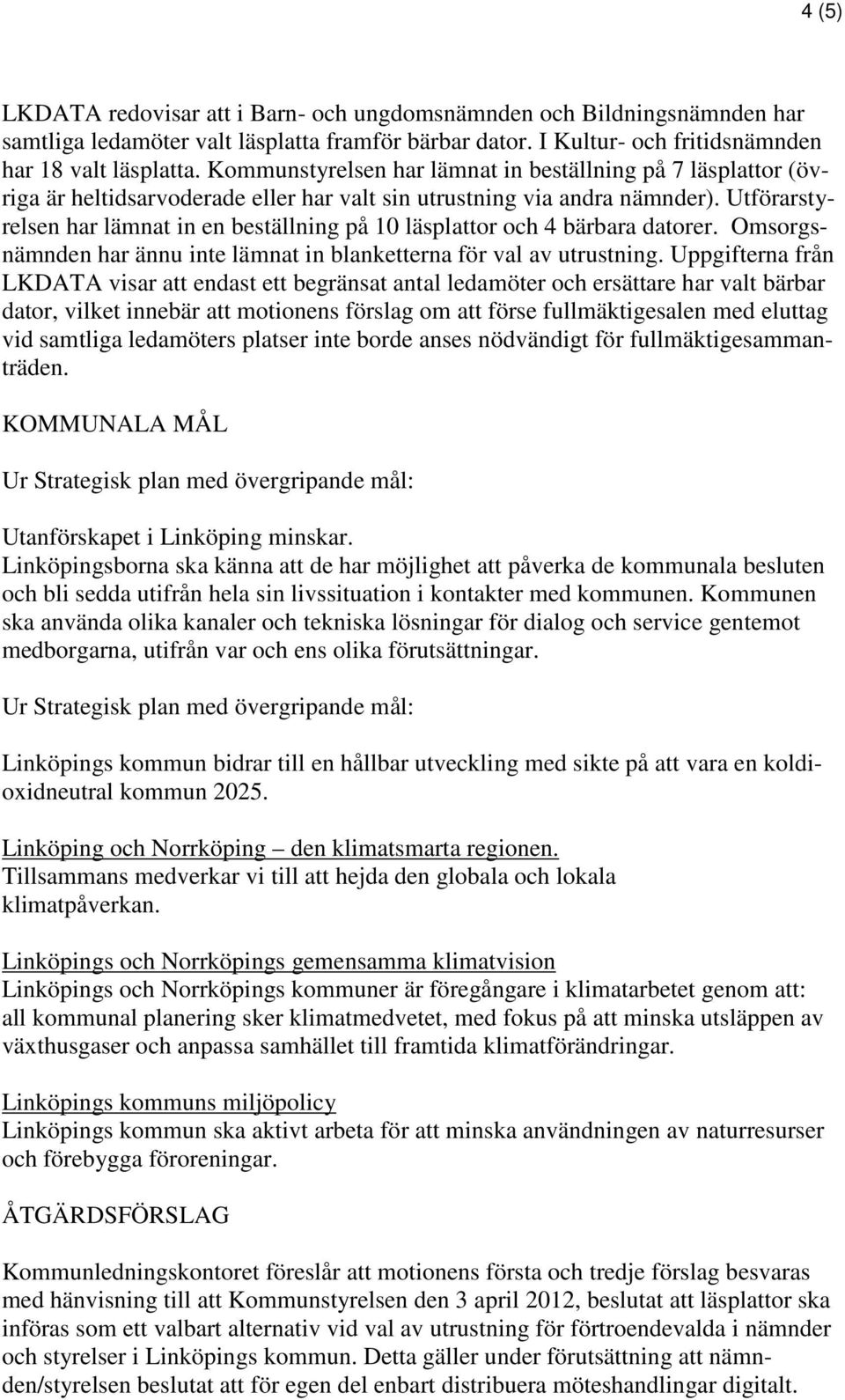 4 (5)

LKDATA redovisar att i Barn- och ungdomsnämnden och Bildningsnämnden har samtliga ledamöter valt läsplatta framför bärbar dator. I Kultur- och fritidsnämnden har 18 valt läsplatta. Kommunstyrelsen har lämnat in beställning på 7 läsplattor (övriga är heltidsarvoderade eller har valt sin utrustning via andra nämnder). Utförarstyrelsen har lämnat in en beställning på 10 läsplattor och 4 bärbara datorer. Omsorgsnämnden har ännu inte lämnat in blanketterna för val av utrustning. Uppgifterna från LKDATA visar att endast ett begränsat antal ledamöter och ersättare har valt bärbar dator, vilket innebär att motionens förslag om att förse fullmäktigesalen med eluttag vid samtliga ledamöters platser inte borde anses nödvändigt för fullmäktigesammanträden.

KOMMUNALA MÅL

Ur Strategisk plan med övergripande mål:

Utanförskapet i Linköping minskar.
Linköpingsborna ska känna att de har möjlighet att påverka de kommunala besluten och bli sedda utifrån hela sin livssituation i kontakter med kommunen. Kommunen ska använda olika kanaler och tekniska lösningar för dialog och service gentemot medborgarna, utifrån var och ens olika förutsättningar.

Ur Strategisk plan med övergripande mål:

Linköpings kommun bidrar till en hållbar utveckling med sikte på att vara en koldioxidneutral kommun 2025.

Linköping och Norrköping – den klimatsmarta regionen.
Tillsammans medverkar vi till att hejda den globala och lokala klimatpåverkan.

Linköpings och Norrköpings gemensamma klimatvision
Linköpings och Norrköpings kommuner är föregångare i klimatarbetet genom att: all kommunal planering sker klimatmedvetet, med fokus på att minska utsläppen av växthusgaser och anpassa samhället till framtida klimatförändringar.

Linköpings kommuns miljöpolicy
Linköpings kommun ska aktivt arbeta för att minska användningen av naturresurser och förebygga föroreningar.

ÅTGÄRDSFÖRSLAG

Kommunledningskontoret föreslår att motionens första och tredje förslag besvaras med hänvisning till att Kommunstyrelsen den 3 april 2012, beslutat att läsplattor ska införas som ett valbart alternativ vid val av utrustning för förtroendevalda i nämnder och styrelser i Linköpings kommun. Detta gäller under förutsättning att nämnden/styrelsen beslutat att för egen del enbart distribuera möteshandlingar digitalt.